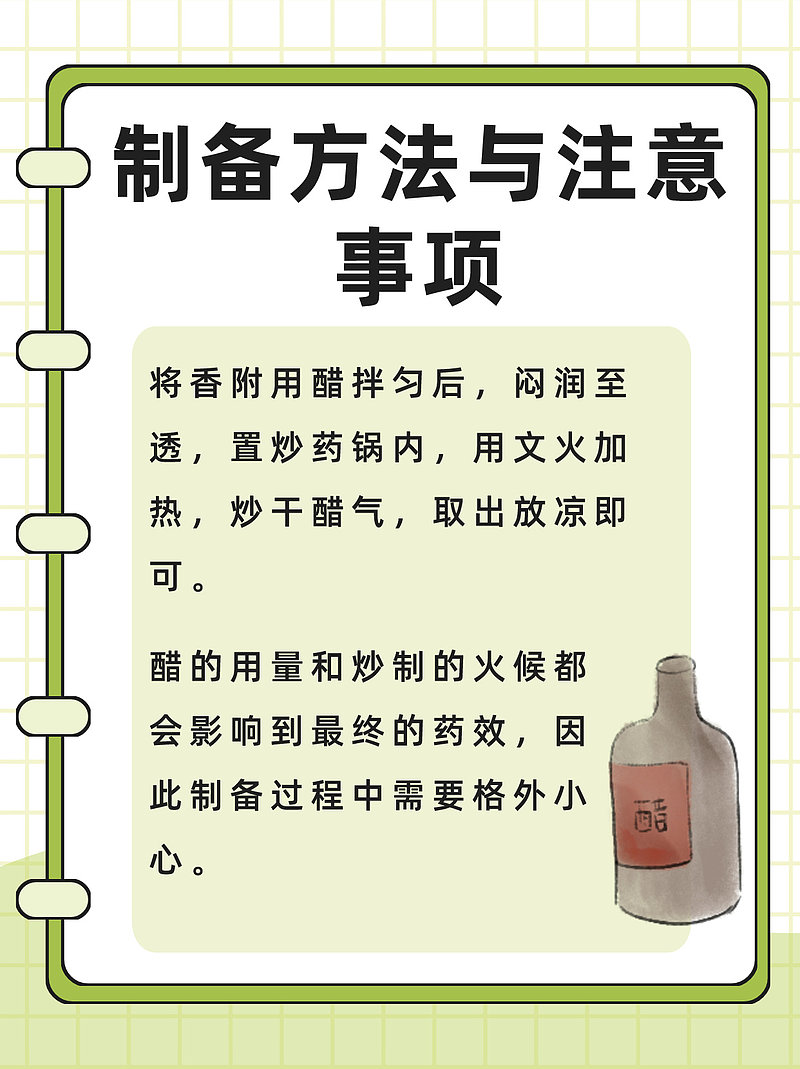 制备方法与注意事项

将香附用醋拌匀后，闷润至透，置炒药锅内，用文火加热，炒干醋气，取出放凉即可。

醋的用量和炒制的火候都会影响到最终的药效，因此制备过程中需要格外小心。

醋